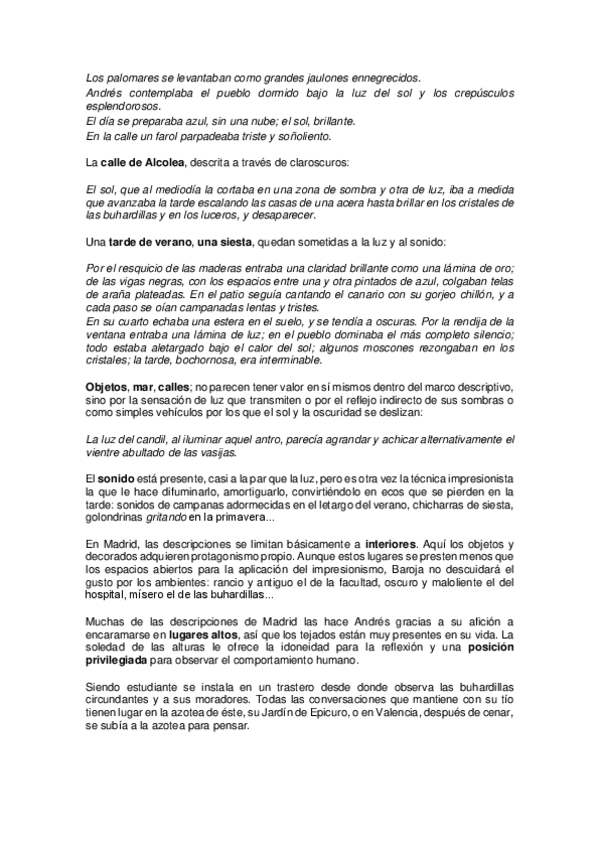 Los palomares se levantaban como grandes jaulones ennegrecidos.
Andrés contemplaba el pueblo dormido bajo la luz del sol y los crepúsculos esplendorosos.
El día se preparaba azul, sin una nube; el sol, brillante.
En la calle un farol parpadeaba triste y soñoliento.

La calle de Alcolea, descrita a través de claroscuros:

El sol, que al mediodía la cortaba en una zona de sombra y otra de luz, iba a medida que avanzaba la tarde escalando las casas de una acera hasta brillar en los cristales de las buhardillas y en los luceros, y desaparecer.

Una tarde de verano, una siesta, quedan sometidas a la luz y al sonido:

Por el resquicio de las maderas entraba una claridad brillante como una lámina de oro; de las vigas negras, con los espacios entre una y otra pintados de azul, colgaban telas de araña plateadas. En el patio seguía cantando el canario con su gorjeo chillón, y a cada paso se oían campanadas lentas y tristes.
En su cuarto echaba una estera en el suelo, y se tendía a oscuras. Por la rendija de la ventana entraba una lámina de luz; en el pueblo dominaba el más completo silencio; todo estaba aletargado bajo el calor del sol; algunos moscones rezongaban en los cristales; la tarde, bochornosa, era interminable.

Objetos, mar, calles; no parecen tener valor en sí mismos dentro del marco descriptivo, sino por la sensación de luz que transmiten o por el reflejo indirecto de sus sombras o como simples vehículos por los que el sol y la oscuridad se deslizan:

La luz del candil, al iluminar aquel antro, parecía agrandar y achicar alternativamente el vientre abultado de las vasijas.

El sonido está presente, casi a la par que la luz, pero es otra vez la técnica impresionista la que le hace difuminarlo, amortiguarlo, convirtiéndolo en ecos que se pierden en la tarde: sonidos de campanas adormecidas en el letargo del verano, chicharras de siesta, golondrinas gritando en la primavera...

En Madrid, las descripciones se limitan básicamente a interiores. Aquí los objetos y decorados adquieren protagonismo propio. Aunque estos lugares se presten menos que los espacios abiertos para la aplicación del impresionismo, Baroja no descuidará el gusto por los ambientes: rancio y antiguo el de la facultad, oscuro y maloliente el del hospital, mísero el de las buhardillas...

Muchas de las descripciones de Madrid las hace Andrés gracias a su afición a encaramarse en lugares altos, así que los tejados están muy presentes en su vida. La soledad de las alturas le ofrece la idoneidad para la reflexión y una posición privilegiada para observar el comportamiento humano.

Siendo estudiante se instala en un trastero desde donde observa las buhardillas circundantes y a sus moradores. Todas las conversaciones que mantiene con su tío tienen lugar en la azotea de éste, su Jardín de Epicuro, o en Valencia, después de cenar, se subía a la azotea para pensar.